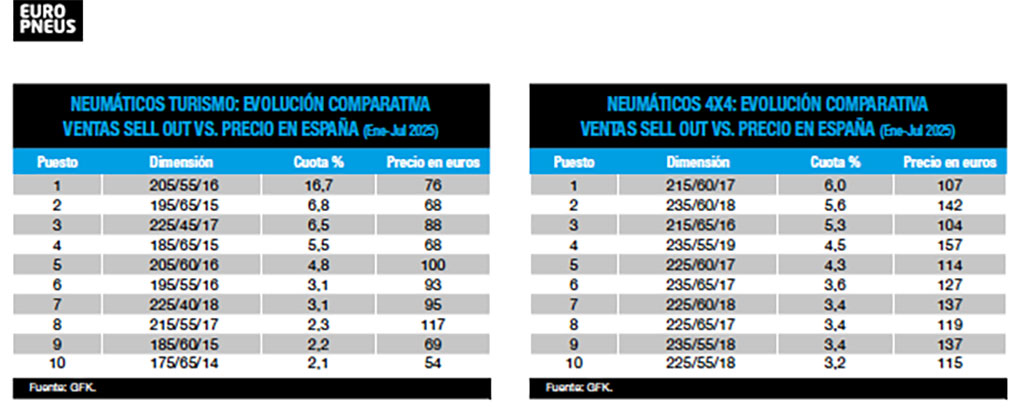 EURO PNEUS

NEUMÁTICOS TURISMO: EVOLUCIÓN COMPARATIVA VENTAS SELL OUT VS. PRECIO EN ESPAÑA (Ene-Jul 2025)

| Puesto | Dimensión | Cuota % | Precio en euros |
|---|---|---|---|
| 1 | 205/55/16 | 16,7 | 76 |
| 2 | 195/65/15 | 6,8 | 68 |
| 3 | 225/45/17 | 6,5 | 88 |
| 4 | 185/65/15 | 5,5 | 68 |
| 5 | 205/60/16 | 4,8 | 100 |
| 6 | 195/55/16 | 3,1 | 93 |
| 7 | 225/40/18 | 3,1 | 95 |
| 8 | 215/55/17 | 2,3 | 117 |
| 9 | 185/60/15 | 2,2 | 69 |
| 10 | 175/65/14 | 2,1 | 54 |

Fuente: GFK.

NEUMÁTICOS 4X4: EVOLUCIÓN COMPARATIVA VENTAS SELL OUT VS. PRECIO EN ESPAÑA (Ene-Jul 2025)

| Puesto | Dimensión | Cuota % | Precio en euros |
|---|---|---|---|
| 1 | 215/60/17 | 6,0 | 107 |
| 2 | 235/60/18 | 5,6 | 142 |
| 3 | 215/65/16 | 5,3 | 104 |
| 4 | 235/55/19 | 4,5 | 157 |
| 5 | 225/60/17 | 4,3 | 114 |
| 6 | 235/65/17 | 3,6 | 127 |
| 7 | 225/60/18 | 3,4 | 137 |
| 8 | 225/65/17 | 3,4 | 119 |
| 9 | 235/55/18 | 3,4 | 137 |
| 10 | 225/55/18 | 3,2 | 115 |

Fuente: GFK.